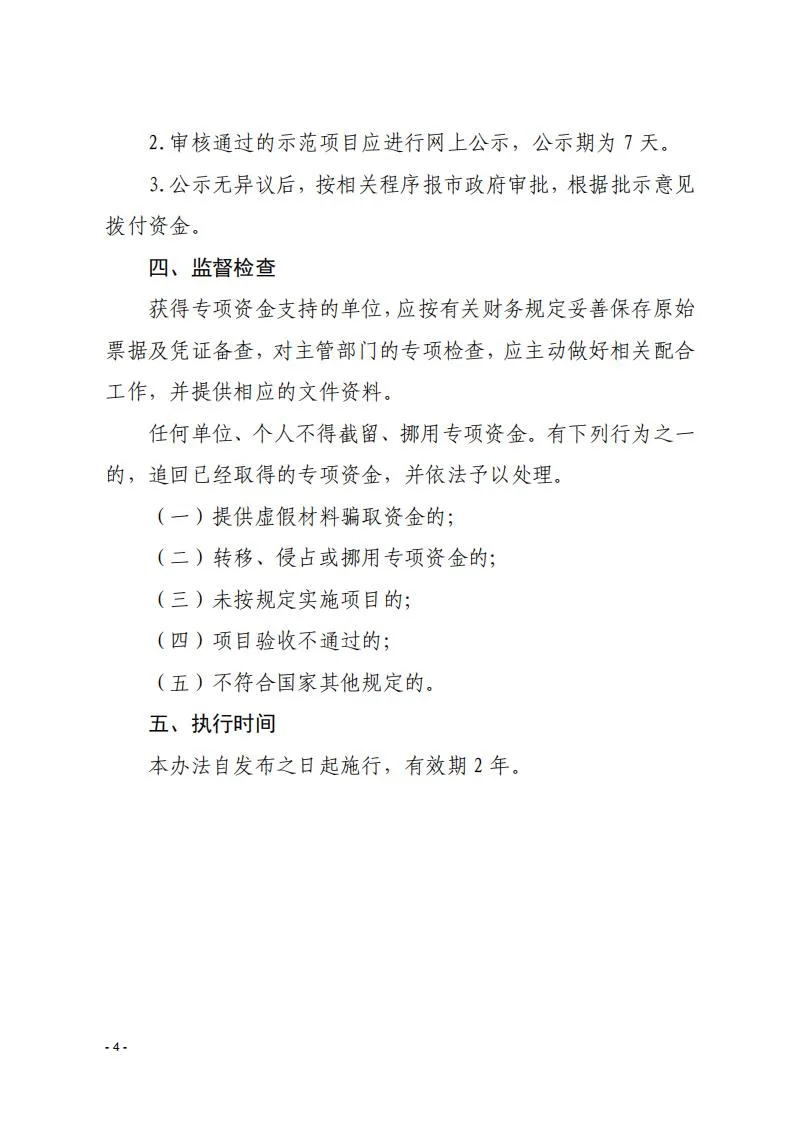 2.审核通过的示范项目应进行网上公示，公示期为7天。

3.公示无异议后，按相关程序报市政府审批，根据批示意见拨付资金。

四、监督检查

获得专项资金支持的单位，应按有关财务规定妥善保存原始票据及凭证备查，对主管部门的专项检查，应主动做好相关配合工作，并提供相应的文件资料。

任何单位、个人不得截留、挪用专项资金。有下列行为之一的，追回已经取得的专项资金，并依法予以处理。

（一）提供虚假材料骗取资金的;

（二）转移、侵占或挪用专项资金的;

（三）未按规定实施项目的;

（四）项目验收不通过的;

（五）不符合国家其他规定的。

五、执行时间

本办法自发布之日起施行，有效期2年。

- 4 -